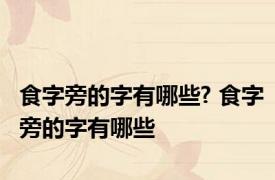 食字旁的字有哪些? 食字旁的字有哪些